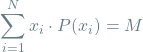 $\sum_{i=1}^{N} x_i \cdot P(x_i) = M$